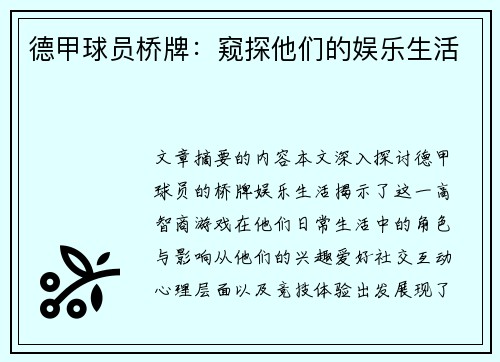 德甲球员桥牌：窥探他们的娱乐生活

文章摘要的内容本文深入探讨德甲球员的桥牌娱乐生活揭示了这一高智商游戏在他们日常生活中的角色与影响从他们的兴趣爱好社交互动心理层面以及竞技体验出发展现了